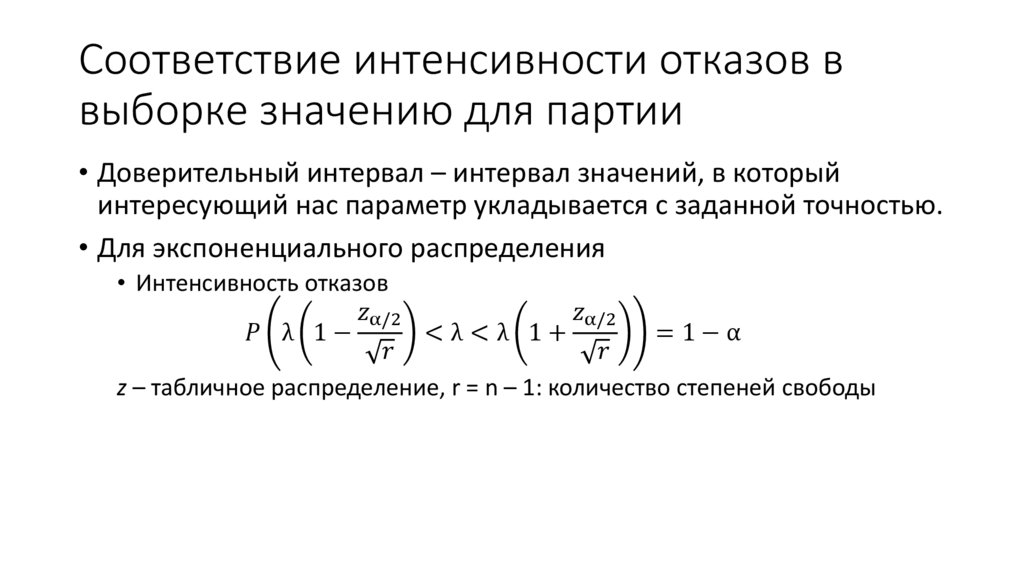 Соответствие интенсивности отказов в выборке значению для партии

• Доверительный интервал – интервал значений, в который интересующий нас параметр укладывается с заданной точностью.

• Для экспоненциального распределения

• Интенсивность отказов

$P\left(\lambda\left(1-\frac{z_{\alpha/2}}{\sqrt{r}}\right)<\lambda<\lambda\left(1+\frac{z_{\alpha/2}}{\sqrt{r}}\right)\right)=1-\alpha$

z – табличное распределение, r = n – 1: количество степеней свободы